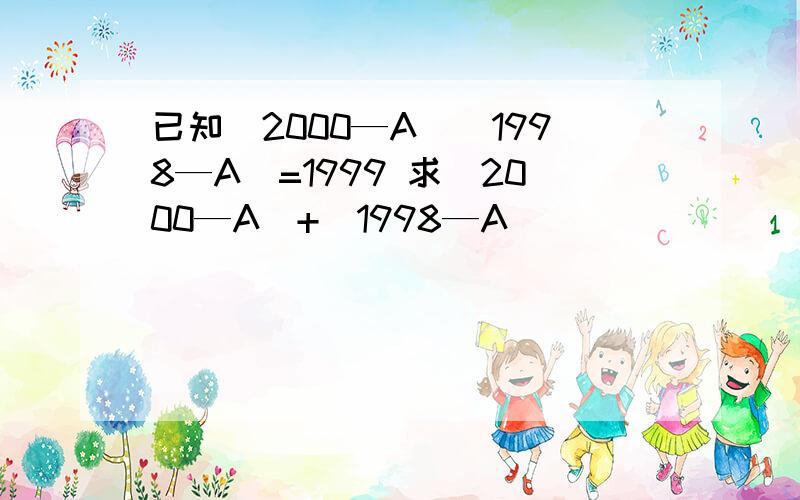 已知（2000—A)(1998—A)=1999 求(2000—A)+(1998—A)

1 2 ? B + C 1